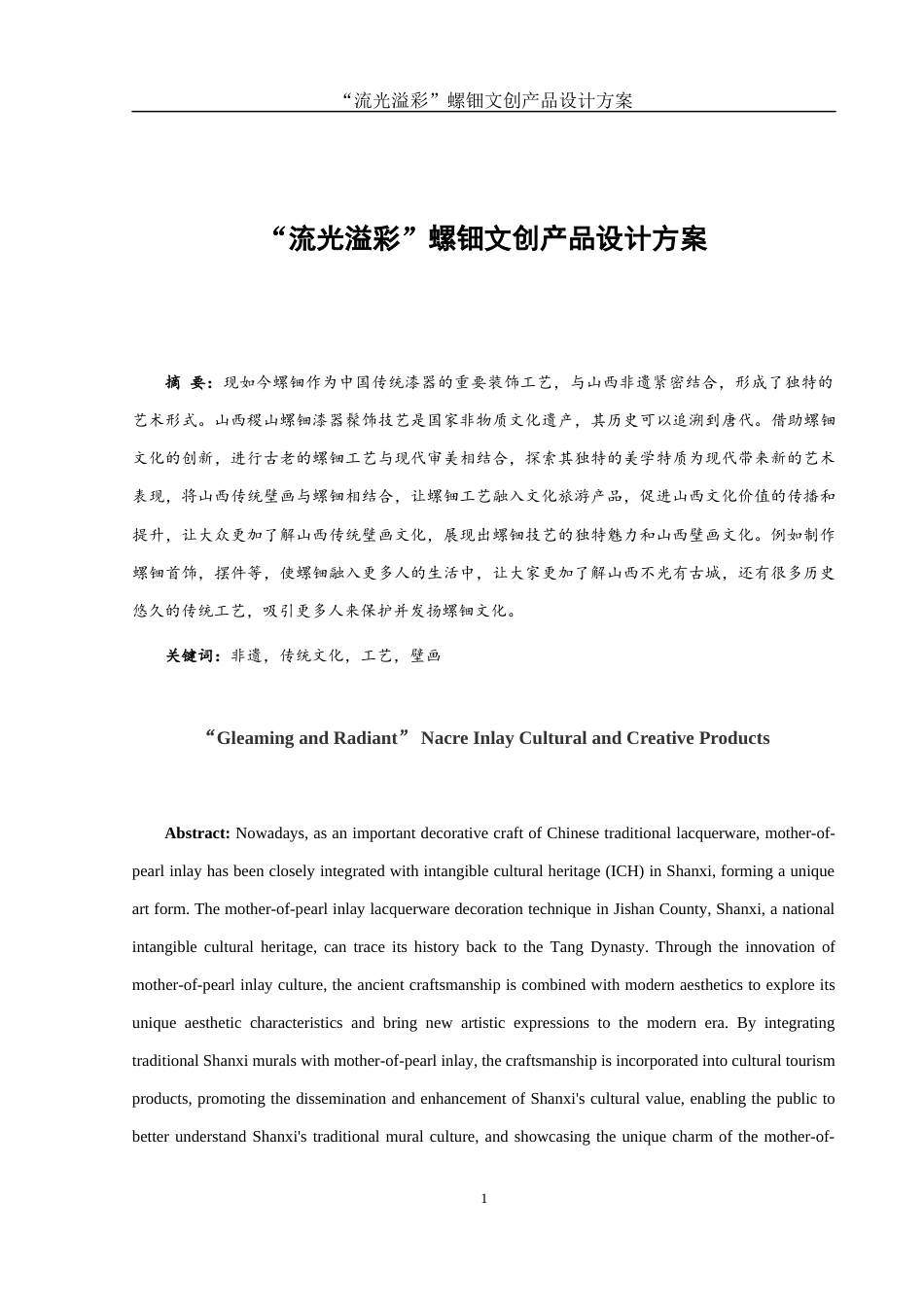 “流光溢彩”螺钿文创产品设计方案

“流光溢彩”螺钿文创产品设计方案

摘 要：现如今螺钿作为中国传统漆器的重要装饰工艺，与山西非遗紧密结合，形成了独特的艺术形式。山西稷山螺钿漆器髹饰技艺是国家非物质文化遗产，其历史可以追溯到唐代。借助螺钿文化的创新，进行古老的螺钿工艺与现代审美相结合，探索其独特的美学特质为现代带来新的艺术表现，将山西传统壁画与螺钿相结合，让螺钿工艺融入文化旅游产品，促进山西文化价值的传播和提升，让大众更加了解山西传统壁画文化，展现出螺钿技艺的独特魅力和山西壁画文化。例如制作螺钿首饰，摆件等，使螺钿融入更多人的生活中，让大家更加了解山西不光有古城，还有很多历史悠久的传统工艺，吸引更多人来保护并发扬螺钿文化。

关键词：非遗，传统文化，工艺，壁画

“Gleaming and Radiant” Nacre Inlay Cultural and Creative Products

Abstract: Nowadays, as an important decorative craft of Chinese traditional lacquerware, mother-of-pearl inlay has been closely integrated with intangible cultural heritage (ICH) in Shanxi, forming a unique art form. The mother-of-pearl inlay lacquerware decoration technique in Jishan County, Shanxi, a national intangible cultural heritage, can trace its history back to the Tang Dynasty. Through the innovation of mother-of-pearl inlay culture, the ancient craftsmanship is combined with modern aesthetics to explore its unique aesthetic characteristics and bring new artistic expressions to the modern era. By integrating traditional Shanxi murals with mother-of-pearl inlay, the craftsmanship is incorporated into cultural tourism products, promoting the dissemination and enhancement of Shanxi's cultural value, enabling the public to better understand Shanxi's traditional mural culture, and showcasing the unique charm of the mother-of-

1